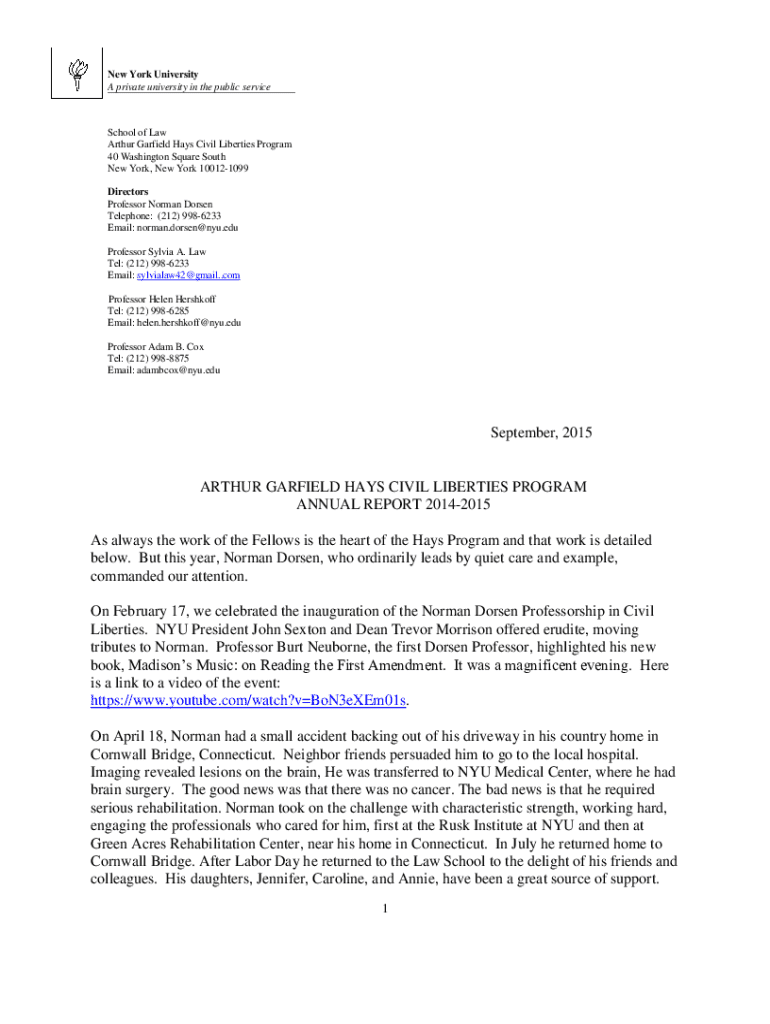 New York University
A private university in the public service

School of Law
Arthur Garfield Hays Civil Liberties Program
40 Washington Square South
New York, New York 10012-1099

Directors
Professor Norman Dorsen
Telephone: (212) 998-6233
Email: norman.dorsen@nyu.edu

Professor Sylvia A. Law
Tel: (212) 998-6233
Email: sylvialaw42@gmail..com

Professor Helen Hershkoff
Tel: (212) 998-6285
Email: helen.hershkoff@nyu.edu

Professor Adam B. Cox
Tel: (212) 998-8875
Email: adambcox@nyu.edu

September, 2015

ARTHUR GARFIELD HAYS CIVIL LIBERTIES PROGRAM
ANNUAL REPORT 2014-2015

As always the work of the Fellows is the heart of the Hays Program and that work is detailed below. But this year, Norman Dorsen, who ordinarily leads by quiet care and example, commanded our attention.

On February 17, we celebrated the inauguration of the Norman Dorsen Professorship in Civil Liberties. NYU President John Sexton and Dean Trevor Morrison offered erudite, moving tributes to Norman. Professor Burt Neuborne, the first Dorsen Professor, highlighted his new book, Madison's Music: on Reading the First Amendment. It was a magnificent evening. Here is a link to a video of the event:
https://www.youtube.com/watch?v=BoN3eXEm01s.

On April 18, Norman had a small accident backing out of his driveway in his country home in Cornwall Bridge, Connecticut. Neighbor friends persuaded him to go to the local hospital. Imaging revealed lesions on the brain, He was transferred to NYU Medical Center, where he had brain surgery. The good news was that there was no cancer. The bad news is that he required serious rehabilitation. Norman took on the challenge with characteristic strength, working hard, engaging the professionals who cared for him, first at the Rusk Institute at NYU and then at Green Acres Rehabilitation Center, near his home in Connecticut. In July he returned home to Cornwall Bridge. After Labor Day he returned to the Law School to the delight of his friends and colleagues. His daughters, Jennifer, Caroline, and Annie, have been a great source of support.

1